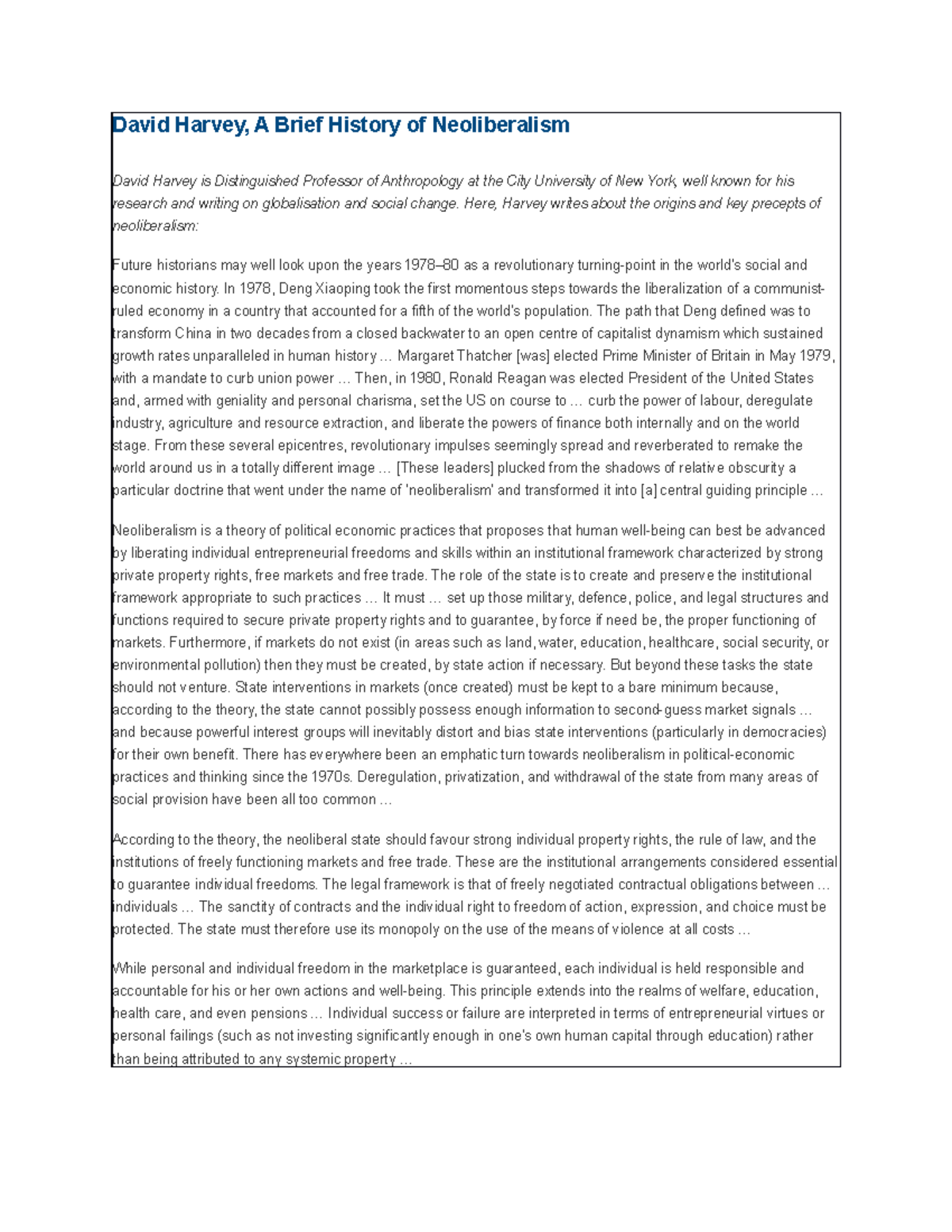 David Harvey, A Brief History of Neoliberalism

David Harvey is Distinguished Professor of Anthropology at the City University of New York, well known for his research and writing on globalisation and social change. Here, Harvey writes about the origins and key precepts of neoliberalism:

Future historians may well look upon the years 1978–80 as a revolutionary turning-point in the world's social and economic history. In 1978, Deng Xiaoping took the first momentous steps towards the liberalization of a communist-ruled economy in a country that accounted for a fifth of the world's population. The path that Deng defined was to transform China in two decades from a closed backwater to an open centre of capitalist dynamism which sustained growth rates unparalleled in human history … Margaret Thatcher [was] elected Prime Minister of Britain in May 1979, with a mandate to curb union power … Then, in 1980, Ronald Reagan was elected President of the United States and, armed with geniality and personal charisma, set the US on course to … curb the power of labour, deregulate industry, agriculture and resource extraction, and liberate the powers of finance both internally and on the world stage. From these several epicentres, revolutionary impulses seemingly spread and reverberated to remake the world around us in a totally different image … [These leaders] plucked from the shadows of relative obscurity a particular doctrine that went under the name of 'neoliberalism' and transformed it into [a] central guiding principle …

Neoliberalism is a theory of political economic practices that proposes that human well-being can best be advanced by liberating individual entrepreneurial freedoms and skills within an institutional framework characterized by strong private property rights, free markets and free trade. The role of the state is to create and preserve the institutional framework appropriate to such practices … It must … set up those military, defence, police, and legal structures and functions required to secure private property rights and to guarantee, by force if need be, the proper functioning of markets. Furthermore, if markets do not exist (in areas such as land, water, education, healthcare, social security, or environmental pollution) then they must be created, by state action if necessary. But beyond these tasks the state should not venture. State interventions in markets (once created) must be kept to a bare minimum because, according to the theory, the state cannot possibly possess enough information to second-guess market signals … and because powerful interest groups will inevitably distort and bias state interventions (particularly in democracies) for their own benefit. There has everywhere been an emphatic turn towards neoliberalism in political-economic practices and thinking since the 1970s. Deregulation, privatization, and withdrawal of the state from many areas of social provision have been all too common …

According to the theory, the neoliberal state should favour strong individual property rights, the rule of law, and the institutions of freely functioning markets and free trade. These are the institutional arrangements considered essential to guarantee individual freedoms. The legal framework is that of freely negotiated contractual obligations between … individuals … The sanctity of contracts and the individual right to freedom of action, expression, and choice must be protected. The state must therefore use its monopoly on the use of the means of violence at all costs …

While personal and individual freedom in the marketplace is guaranteed, each individual is held responsible and accountable for his or her own actions and well-being. This principle extends into the realms of welfare, education, health care, and even pensions … Individual success or failure are interpreted in terms of entrepreneurial virtues or personal failings (such as not investing significantly enough in one's own human capital through education) rather than being attributed to any systemic property …